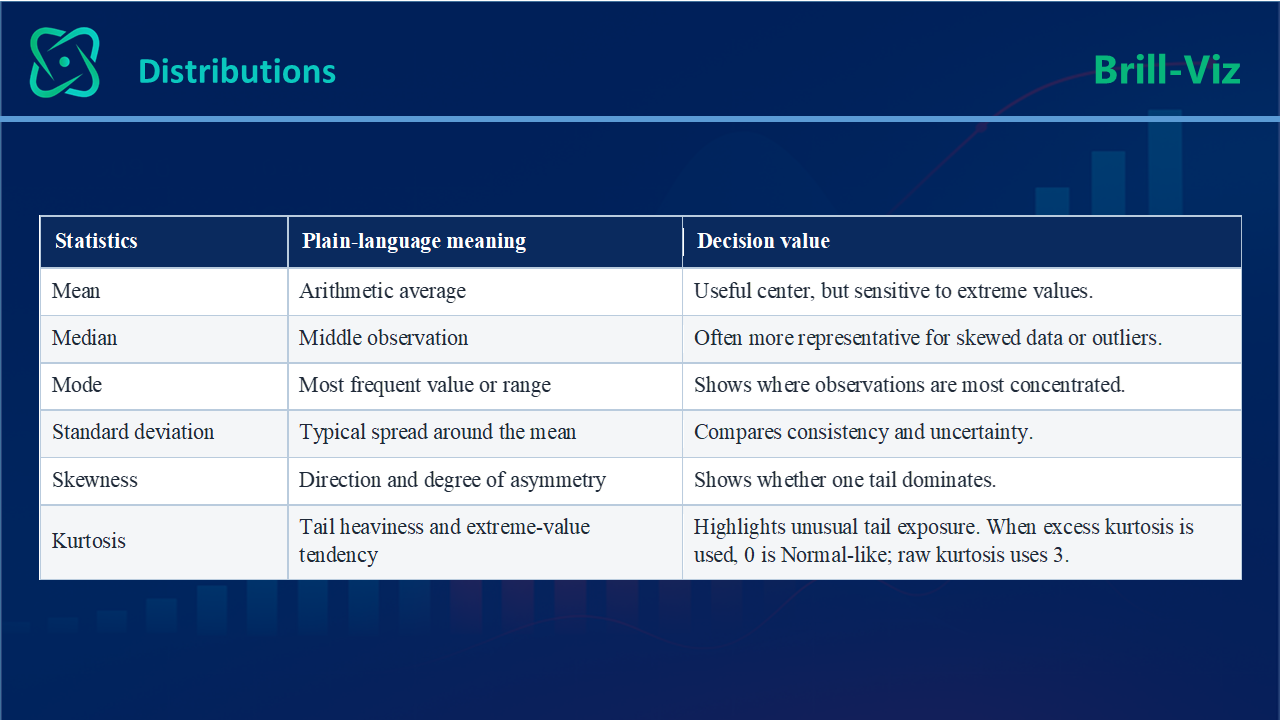 Distributions

Brill-Viz

| Statistics | Plain-language meaning | Decision value |
|---|---|---|
| Mean | Arithmetic average | Useful center, but sensitive to extreme values. |
| Median | Middle observation | Often more representative for skewed data or outliers. |
| Mode | Most frequent value or range | Shows where observations are most concentrated. |
| Standard deviation | Typical spread around the mean | Compares consistency and uncertainty. |
| Skewness | Direction and degree of asymmetry | Shows whether one tail dominates. |
| Kurtosis | Tail heaviness and extreme-value tendency | Highlights unusual tail exposure. When excess kurtosis is used, 0 is Normal-like; raw kurtosis uses 3. |